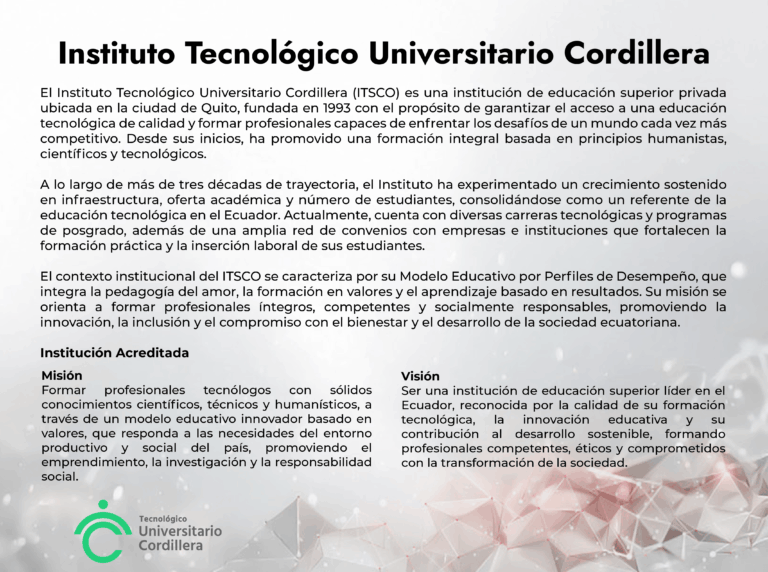 Instituto Tecnológico Universitario Cordillera

El Instituto Tecnológico Universitario Cordillera (ITSCO) es una institución de educación superior privada ubicada en la ciudad de Quito, fundada en 1993 con el propósito de garantizar el acceso a una educación tecnológica de calidad y formar profesionales capaces de enfrentar los desafíos de un mundo cada vez más competitivo. Desde sus inicios, ha promovido una formación integral basada en principios humanistas, científicos y tecnológicos.

A lo largo de más de tres décadas de trayectoria, el Instituto ha experimentado un crecimiento sostenido en infraestructura, oferta académica y número de estudiantes, consolidándose como un referente de la educación tecnológica en el Ecuador. Actualmente, cuenta con diversas carreras tecnológicas y programas de posgrado, además de una amplia red de convenios con empresas e instituciones que fortalecen la formación práctica y la inserción laboral de sus estudiantes.

El contexto institucional del ITSCO se caracteriza por su Modelo Educativo por Perfiles de Desempeño, que integra la pedagogía del amor, la formación en valores y el aprendizaje basado en resultados. Su misión se orienta a formar profesionales íntegros, competentes y socialmente responsables, promoviendo la innovación, la inclusión y el compromiso con el bienestar y el desarrollo de la sociedad ecuatoriana.

Institución Acreditada

Misión
Formar profesionales tecnólogos con sólidos conocimientos científicos, técnicos y humanísticos, a través de un modelo educativo innovador basado en valores, que responda a las necesidades del entorno productivo y social del país, promoviendo el emprendimiento, la investigación y la responsabilidad social.

Visión
Ser una institución de educación superior líder en el Ecuador, reconocida por la calidad de su formación tecnológica, la innovación educativa y su contribución al desarrollo sostenible, formando profesionales competentes, éticos y comprometidos con la transformación de la sociedad.

Tecnológico
Universitario
Cordillera